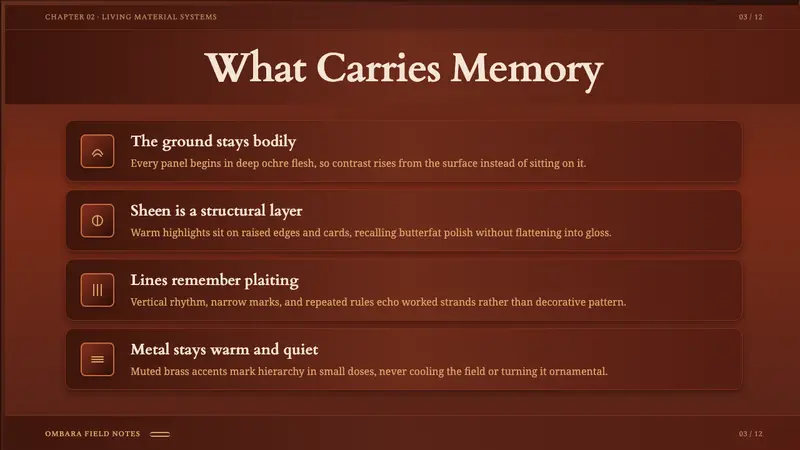 CHAPTER 02 · LIVING MATERIAL SYSTEMS

03 / 12

What Carries Memory

The ground stays bodily

Every panel begins in deep ochre flesh, so contrast rises from the surface instead of sitting on it.

Sheen is a structural layer

Warm highlights sit on raised edges and cards, recalling butterfat polish without flattening into gloss.

Lines remember plaiting

Vertical rhythm, narrow marks, and repeated rules echo worked strands rather than decorative pattern.

Metal stays warm and quiet

Muted brass accents mark hierarchy in small doses, never cooling the field or turning it ornamental.

OMBARA FIELD NOTES

03 / 12